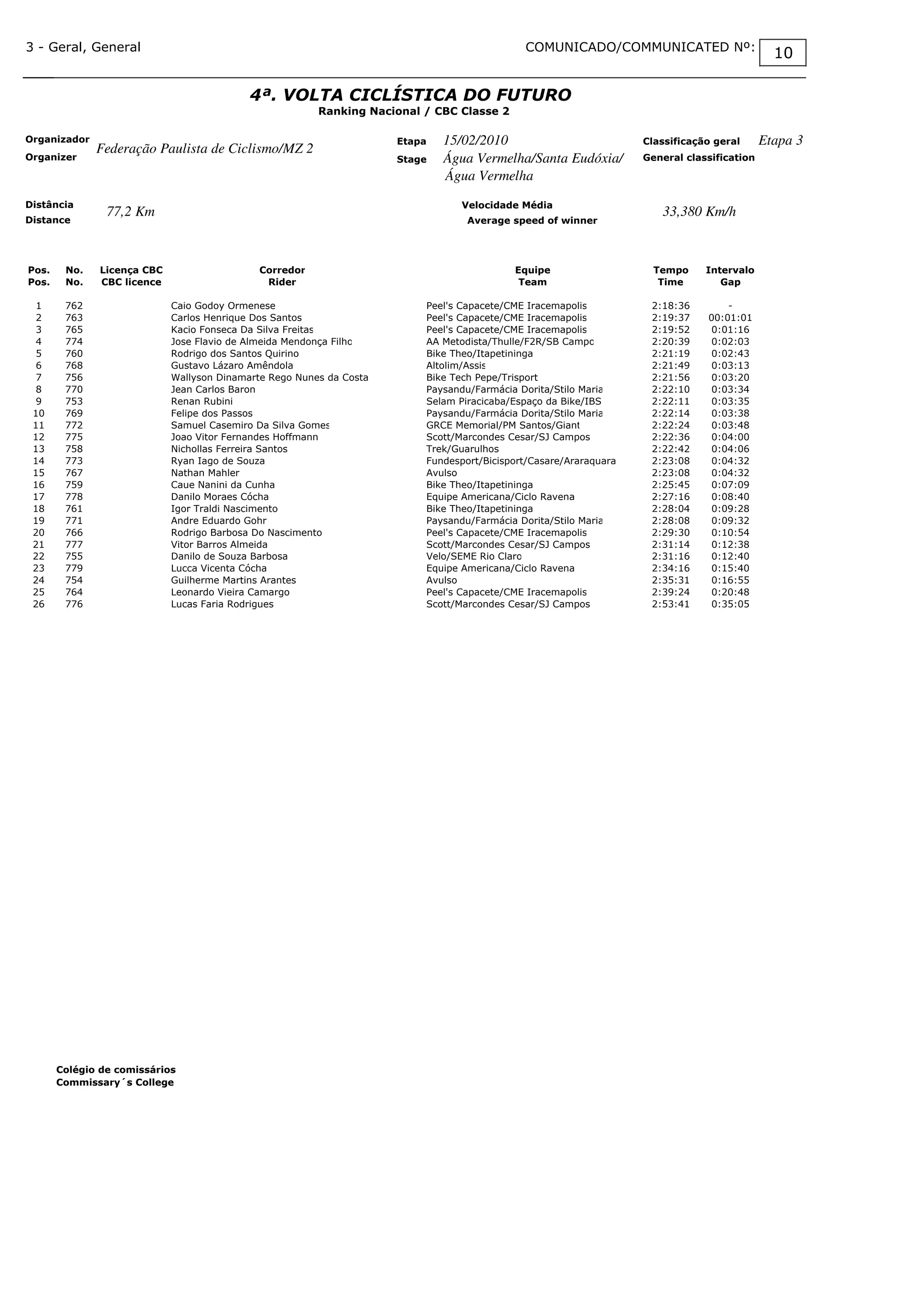 3 - Geral, General

COMUNICADO/COMMUNICATED Nº: 10

4ª. VOLTA CICLÍSTICA DO FUTURO
Ranking Nacional / CBC Classe 2

Organizador
Organizer
Federação Paulista de Ciclismo/MZ 2

Etapa
Stage
15/02/2010
Água Vermelha/Santa Eudóxia/ Água Vermelha

Classificação geral
General classification
Etapa 3

Distância
Distance
77,2 Km

Velocidade Média
Average speed of winner
33,380 Km/h

| Pos. Pos. | No. No. | Licença CBC CBC licence | Corredor Rider | Equipe Team | Tempo Time | Intervalo Gap |
|---|---|---|---|---|---|---|
| 1 | 762 | | Caio Godoy Ormenese | Peel's Capacete/CME Iracemapolis | 2:18:36 | - |
| 2 | 763 | | Carlos Henrique Dos Santos | Peel's Capacete/CME Iracemapolis | 2:19:37 | 00:01:01 |
| 3 | 765 | | Kacio Fonseca Da Silva Freitas | Peel's Capacete/CME Iracemapolis | 2:19:52 | 0:01:16 |
| 4 | 774 | | Jose Flavio de Almeida Mendonça Filho | AA Metodista/Thulle/F2R/SB Campo | 2:20:39 | 0:02:03 |
| 5 | 760 | | Rodrigo dos Santos Quirino | Bike Theo/Itapetininga | 2:21:19 | 0:02:43 |
| 6 | 768 | | Gustavo Lázaro Amêndola | Altolim/Assis | 2:21:49 | 0:03:13 |
| 7 | 756 | | Wallyson Dinamarte Rego Nunes da Costa | Bike Tech Pepe/Trisport | 2:21:56 | 0:03:20 |
| 8 | 770 | | Jean Carlos Baron | Paysandu/Farmácia Dorita/Stilo Maria | 2:22:10 | 0:03:34 |
| 9 | 753 | | Renan Rubini | Selam Piracicaba/Espaço da Bike/IBS | 2:22:11 | 0:03:35 |
| 10 | 769 | | Felipe dos Passos | Paysandu/Farmácia Dorita/Stilo Maria | 2:22:14 | 0:03:38 |
| 11 | 772 | | Samuel Casemiro Da Silva Gomes | GRCE Memorial/PM Santos/Giant | 2:22:24 | 0:03:48 |
| 12 | 775 | | Joao Vitor Fernandes Hoffmann | Scott/Marcondes Cesar/SJ Campos | 2:22:36 | 0:04:00 |
| 13 | 758 | | Nichollas Ferreira Santos | Trek/Guarulhos | 2:22:42 | 0:04:06 |
| 14 | 773 | | Ryan Iago de Souza | Fundesport/Bicisport/Casare/Araraquara | 2:23:08 | 0:04:32 |
| 15 | 767 | | Nathan Mahler | Avulso | 2:23:08 | 0:04:32 |
| 16 | 759 | | Caue Nanini da Cunha | Bike Theo/Itapetininga | 2:25:45 | 0:07:09 |
| 17 | 778 | | Danilo Moraes Cócha | Equipe Americana/Ciclo Ravena | 2:27:16 | 0:08:40 |
| 18 | 761 | | Igor Traldi Nascimento | Bike Theo/Itapetininga | 2:28:04 | 0:09:28 |
| 19 | 771 | | Andre Eduardo Gohr | Paysandu/Farmácia Dorita/Stilo Maria | 2:28:08 | 0:09:32 |
| 20 | 766 | | Rodrigo Barbosa Do Nascimento | Peel's Capacete/CME Iracemapolis | 2:29:30 | 0:10:54 |
| 21 | 777 | | Vitor Barros Almeida | Scott/Marcondes Cesar/SJ Campos | 2:31:14 | 0:12:38 |
| 22 | 755 | | Danilo de Souza Barbosa | Velo/SEME Rio Claro | 2:31:16 | 0:12:40 |
| 23 | 779 | | Lucca Vicenta Cócha | Equipe Americana/Ciclo Ravena | 2:34:16 | 0:15:40 |
| 24 | 754 | | Guilherme Martins Arantes | Avulso | 2:35:31 | 0:16:55 |
| 25 | 764 | | Leonardo Vieira Camargo | Peel's Capacete/CME Iracemapolis | 2:39:24 | 0:20:48 |
| 26 | 776 | | Lucas Faria Rodrigues | Scott/Marcondes Cesar/SJ Campos | 2:53:41 | 0:35:05 |

Colégio de comissários
Commissary´s College